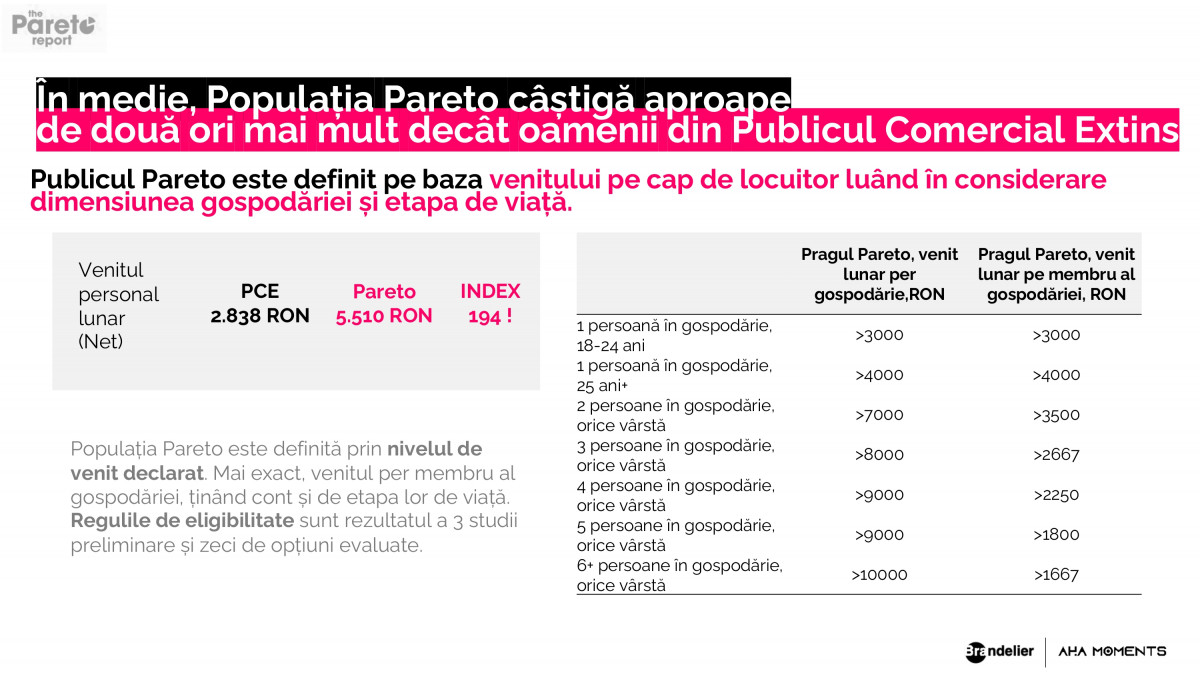 the Pareto report

În medie, Populația Pareto câștigă aproape de două ori mai mult decât oamenii din Publicul Comercial Extins

Publicul Pareto este definit pe baza venitului pe cap de locuitor luând în considerare dimensiunea gospodăriei și etapa de viață.

| Venitul personal lunar (Net) | PCE 2.838 RON | Pareto 5.510 RON | INDEX 194 ! |
|---|---|---|---|

Populația Pareto este definită prin nivelul de venit declarat. Mai exact, venitul per membru al gospodăriei, ținând cont și de etapa lor de viață. Regulile de eligibilitate sunt rezultatul a 3 studii preliminare și zeci de opțiuni evaluate.

| | Pragul Pareto, venit lunar per gospodărie,RON | Pragul Pareto, venit lunar pe membru al gospodăriei, RON |
|---|---|---|
| 1 persoană în gospodărie, 18-24 ani | >3000 | >3000 |
| 1 persoană în gospodărie, 25 ani+ | >4000 | >4000 |
| 2 persoane în gospodărie, orice vârstă | >7000 | >3500 |
| 3 persoane în gospodărie, orice vârstă | >8000 | >2667 |
| 4 persoane în gospodărie, orice vârstă | >9000 | >2250 |
| 5 persoane în gospodărie, orice vârstă | >9000 | >1800 |
| 6+ persoane în gospodărie, orice vârstă | >10000 | >1667 |

Brandelier | AHA MOMENTS